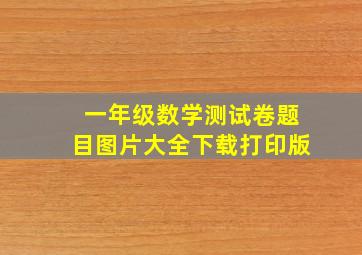 一年级数学测试卷题目图片大全下载打印版